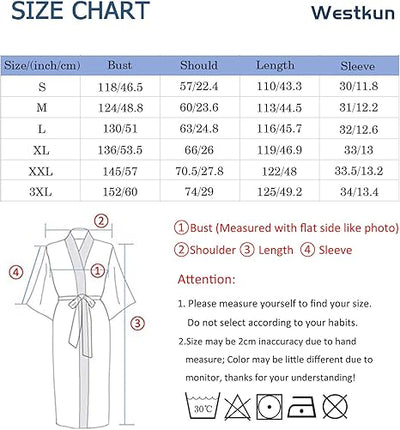 SIZE CHART

Westkun

| Size/(inch/cm) | Bust | Should | Length | Sleeve |
|---|---|---|---|---|
| S | 118/46.5 | 57/22.4 | 110/43.3 | 30/11.8 |
| M | 124/48.8 | 60/23.6 | 113/44.5 | 31/12.2 |
| L | 130/51 | 63/24.8 | 116/45.7 | 32/12.6 |
| XL | 136/53.5 | 66/26 | 119/46.9 | 33/13 |
| XXL | 145/57 | 70.5/27.8 | 122/48 | 33.5/13.2 |
| 3XL | 152/60 | 74/29 | 125/49.2 | 34/13.4 |

②

④

①

③

①Bust (Measured with flat side like photo)

②Shoulder ③ Length ④ Sleeve

Attention:

1. Please measure yourself to find your size. Do not select according to your habits.

2.Size may be 2cm inaccuracy due to hand measure; Color may be little different due to monitor, thanks for your understanding!

30℃